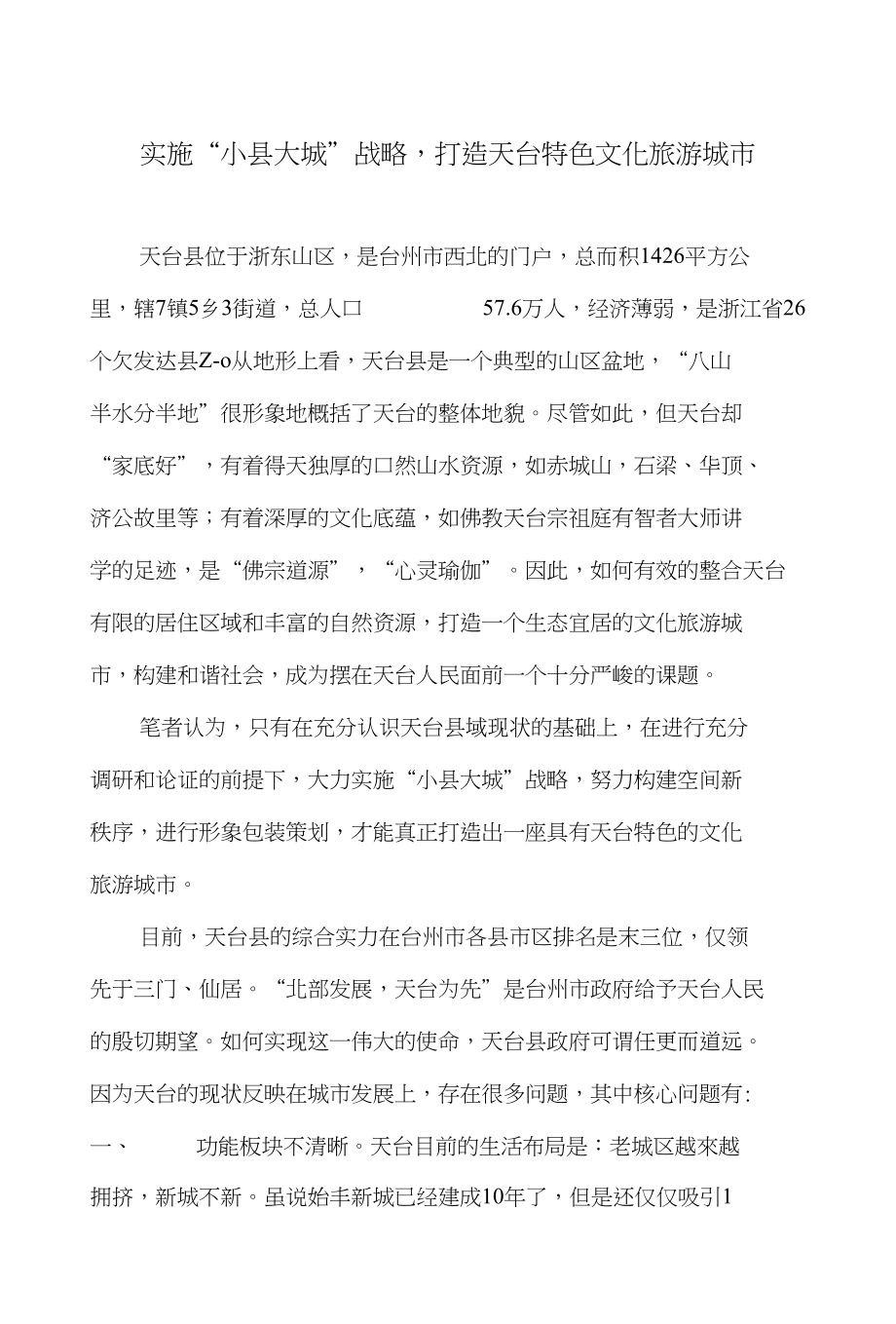 实施“小县大城”战略，打造天台特色文化旅游城市

天台县位于浙东山区，是台州市西北的门户，总而积1426平方公里，辖7镇5乡3街道，总人口 57.6万人，经济薄弱，是浙江省26个欠发达县Z-o从地形上看，天台县是一个典型的山区盆地，“八山半水分半地”很形象地概括了天台的整体地貌。尽管如此，但天台却“家底好”，有着得天独厚的口然山水资源，如赤城山，石梁、华顶、济公故里等；有着深厚的文化底蕴，如佛教天台宗祖庭有智者大师讲学的足迹，是“佛宗道源”，“心灵瑜伽”。因此，如何有效的整合天台有限的居住区域和丰富的自然资源，打造一个生态宜居的文化旅游城市，构建和谐社会，成为摆在天台人民面前一个十分严峻的课题。

笔者认为，只有在充分认识天台县域现状的基础上，在进行充分调研和论证的前提下，大力实施“小县大城”战略，努力构建空间新秩序，进行形象包装策划，才能真正打造出一座具有天台特色的文化旅游城市。

目前，天台县的综合实力在台州市各县市区排名是末三位，仅领先于三门、仙居。“北部发展，天台为先”是台州市政府给予天台人民的殷切期望。如何实现这一伟大的使命，天台县政府可谓任更而道远。因为天台的现状反映在城市发展上，存在很多问题，其中核心问题有:

一、 功能板块不清晰。天台目前的生活布局是：老城区越來越拥挤，新城不新。虽说始丰新城已经建成10年了，但是还仅仅吸引1